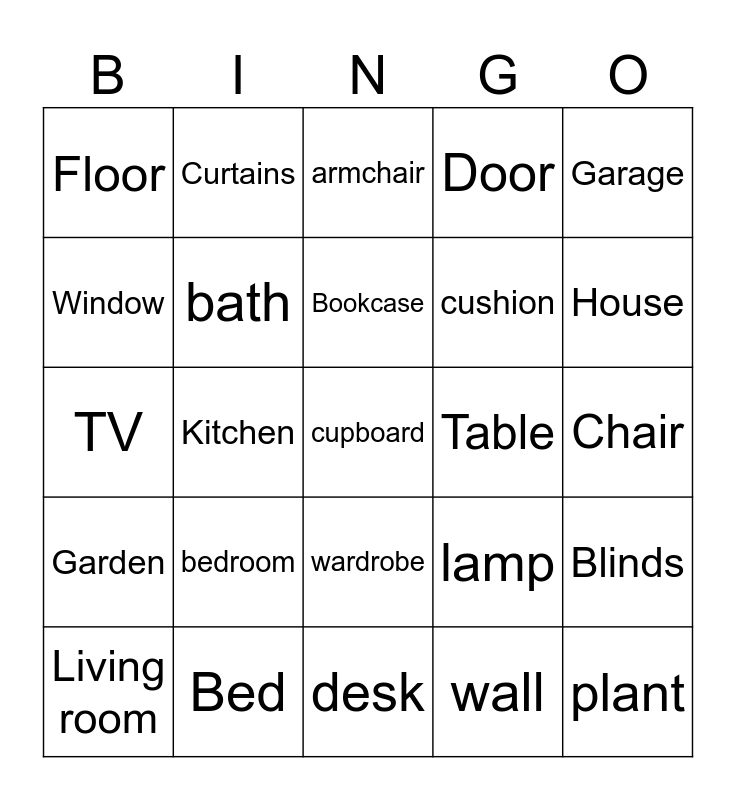 | B | I | N | G | O |
|---|---|---|---|---|
| Floor | Curtains | armchair | Door | Garage |
| Window | bath | Bookcase | cushion | House |
| TV | Kitchen | cupboard | Table | Chair |
| Garden | bedroom | wardrobe | lamp | Blinds |
| Living room | Bed | desk | wall | plant |